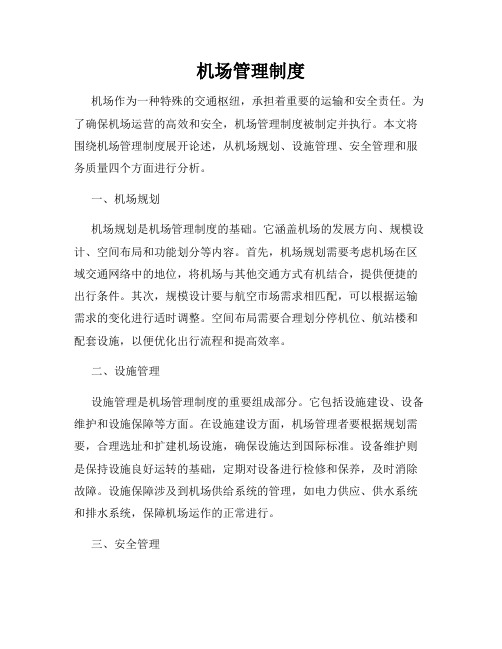 机场管理制度

机场作为一种特殊的交通枢纽，承担着重要的运输和安全责任。为了确保机场运营的高效和安全，机场管理制度被制定并执行。本文将围绕机场管理制度展开论述，从机场规划、设施管理、安全管理和服务质量四个方面进行分析。

一、机场规划

机场规划是机场管理制度的基础。它涵盖机场的发展方向、规模设计、空间布局和功能划分等内容。首先，机场规划需要考虑机场在区域交通网络中的地位，将机场与其他交通方式有机结合，提供便捷的出行条件。其次，规模设计要与航空市场需求相匹配，可以根据运输需求的变化进行适时调整。空间布局需要合理划分停机位、航站楼和配套设施，以便优化出行流程和提高效率。

二、设施管理

设施管理是机场管理制度的重要组成部分。它包括设施建设、设备维护和设施保障等方面。在设施建设方面，机场管理者要根据规划需要，合理选址和扩建机场设施，确保设施达到国际标准。设备维护则是保持设施良好运转的基础，定期对设备进行检修和保养，及时消除故障。设施保障涉及到机场供给系统的管理，如电力供应、供水系统和排水系统，保障机场运作的正常进行。

三、安全管理